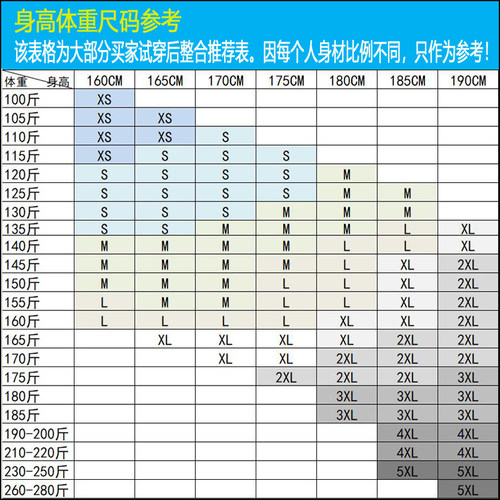 身高体重尺码参考

该表格为大部分买家试穿后整合推荐表。因每个人身材比例不同，只作为参考！

| 体重 身高 | 160CM | 165CM | 170CM | 175CM | 180CM | 185CM | 190CM |
|---|---|---|---|---|---|---|---|
| 100斤 | XS | | | | | | |
| 105斤 | XS | XS | | | | | |
| 110斤 | XS | XS | S | | | | |
| 115斤 | XS | S | S | S | | | |
| 120斤 | S | S | S | S | M | | |
| 125斤 | S | S | S | S | M | M | |
| 130斤 | S | S | S | M | M | M | |
| 135斤 | S | S | M | M | M | L | XL |
| 140斤 | M | M | M | M | L | L | XL |
| 145斤 | M | M | M | M | L | XL | 2XL |
| 150斤 | M | M | M | L | L | XL | 2XL |
| 155斤 | L | M | M | L | L | XL | 2XL |
| 160斤 | L | L | L | L | XL | XL | 2XL |
| 165斤 | | XL | XL | XL | XL | 2XL | 2XL |
| 170斤 | | | XL | XL | 2XL | 2XL | 2XL |
| 175斤 | | | | 2XL | 2XL | 2XL | 3XL |
| 180斤 | | | | | 3XL | 3XL | 3XL |
| 185斤 | | | | | 3XL | 3XL | 3XL |
| 190-200斤 | | | | | | 4XL | 4XL |
| 210-220斤 | | | | | | 4XL | 4XL |
| 230-250斤 | | | | | | 5XL | 5XL |
| 260-280斤 | | | | | | | 5XL |